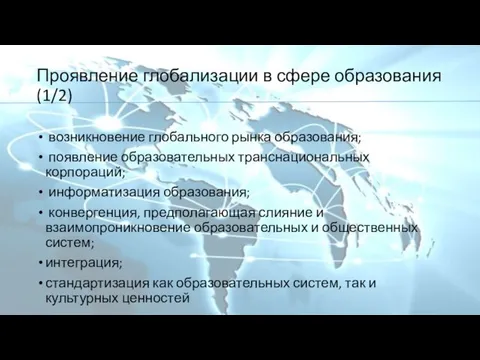 Проявление глобализации в сфере образования (1/2)

• возникновение глобального рынка образования;
• появление образовательных транснациональных корпораций;
• информатизация образования;
• конвергенция, предполагающая слияние и взаимопроникновение образовательных и общественных систем;
• интеграция;
• стандартизация как образовательных систем, так и культурных ценностей